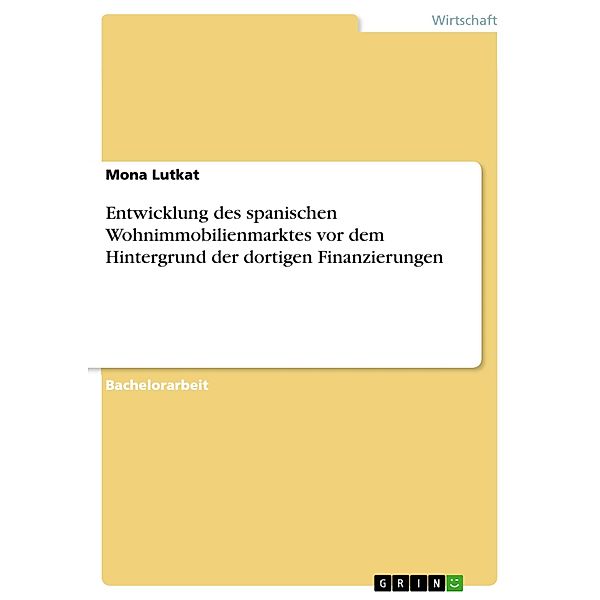 Wirtschaft

Mona Lutkat

Entwicklung des spanischen Wohnimmobilienmarktes vor dem Hintergrund der dortigen Finanzierungen

Bachelorarbeit

GRIN